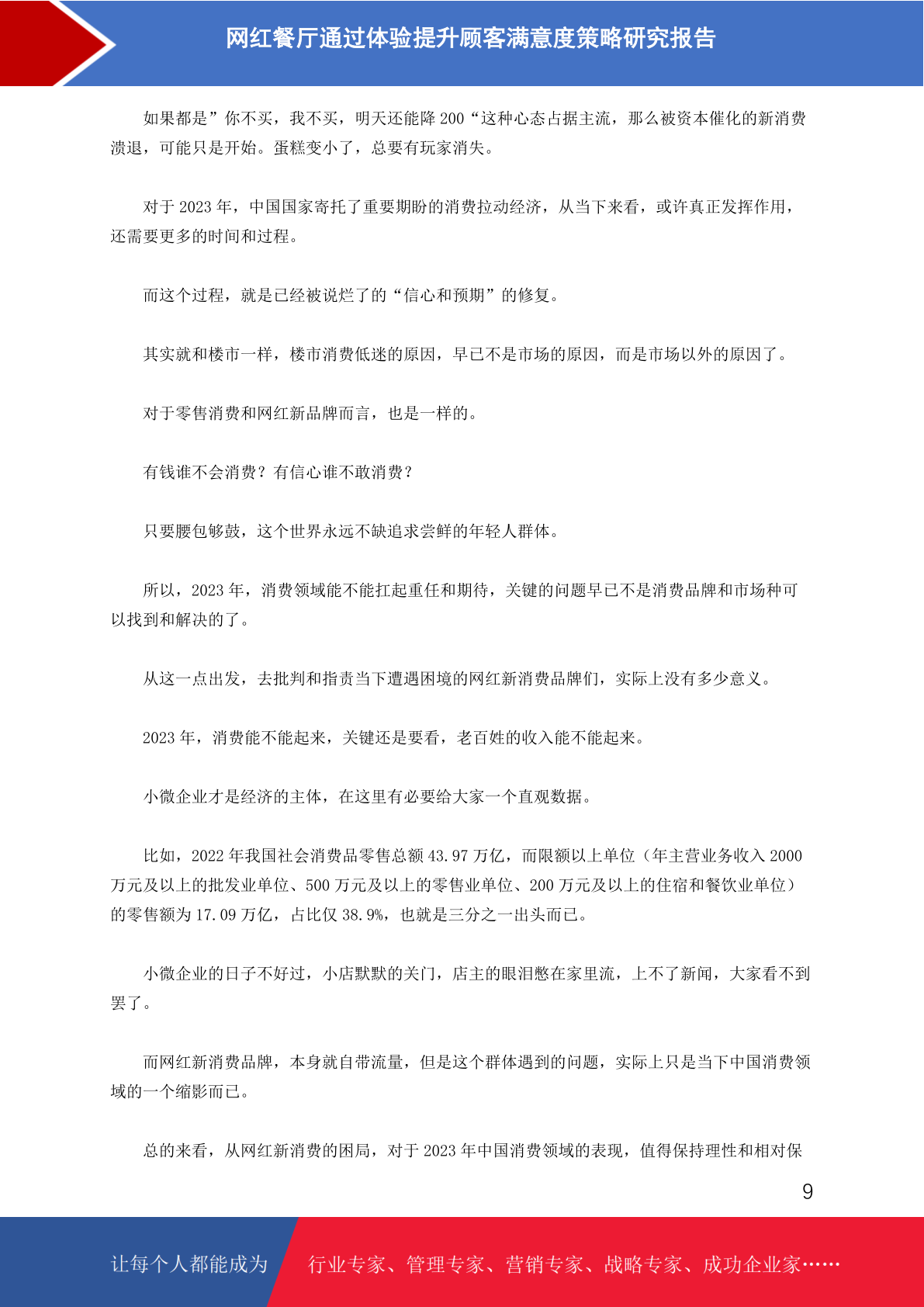 网红餐厅通过体验提升顾客满意度策略研究报告

如果都是”你不买，我不买，明天还能降 200“这种心态占据主流，那么被资本催化的新消费溃退，可能只是开始。蛋糕变小了，总要有玩家消失。

对于 2023 年，中国国家寄托了重要期盼的消费拉动经济，从当下来看，或许真正发挥作用，还需要更多的时间和过程。

而这个过程，就是已经被说烂了的“信心和预期”的修复。

其实就和楼市一样，楼市消费低迷的原因，早已不是市场的原因，而是市场以外的原因了。

对于零售消费和网红新品牌而言，也是一样的。

有钱谁不会消费？有信心谁不敢消费？

只要腰包够鼓，这个世界永远不缺追求尝鲜的年轻人群体。

所以，2023 年，消费领域能不能扛起重任和期待，关键的问题早已不是消费品牌和市场种可以找到和解决的了。

从这一点出发，去批判和指责当下遭遇困境的网红新消费品牌们，实际上没有多少意义。

2023 年，消费能不能起来，关键还是要看，老百姓的收入能不能起来。

小微企业才是经济的主体，在这里有必要给大家一个直观数据。

比如，2022 年我国社会消费品零售总额 43.97 万亿，而限额以上单位（年主营业务收入 2000 万元及以上的批发业单位、500 万元及以上的零售业单位、200 万元及以上的住宿和餐饮业单位）的零售额为 17.09 万亿，占比仅 38.9%，也就是三分之一出头而已。

小微企业的日子不好过，小店默默的关门，店主的眼泪憋在家里流，上不了新闻，大家看不到罢了。

而网红新消费品牌，本身就自带流量，但是这个群体遇到的问题，实际上只是当下中国消费领域的一个缩影而已。

总的来看，从网红新消费的困局，对于 2023 年中国消费领域的表现，值得保持理性和相对保

9

让每个人都能成为 行业专家、管理专家、营销专家、战略专家、成功企业家……